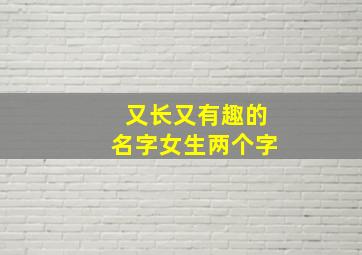 又长又有趣的
名字女生两个字